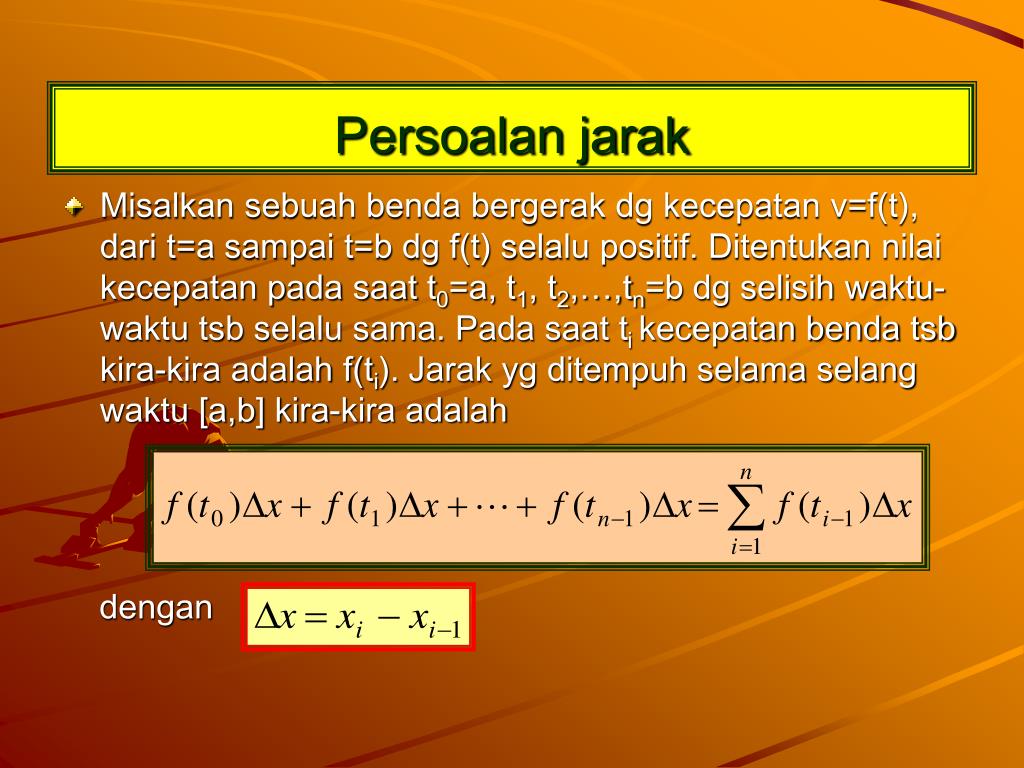 Persoalan jarak

Misalkan sebuah benda bergerak dg kecepatan v=f(t), dari t=a sampai t=b dg f(t) selalu positif. Ditentukan nilai kecepatan pada saat $t_0$=a, $t_1$, $t_2$,…,$t_n$=b dg selisih waktu-waktu tsb selalu sama. Pada saat $t_i$ kecepatan benda tsb kira-kira adalah f($t_i$). Jarak yg ditempuh selama selang waktu [a,b] kira-kira adalah

$f(t_0)\Delta x + f(t_1)\Delta x + \cdots + f(t_{n-1})\Delta x = \sum_{i=1}^{n} f(t_{i-1})\Delta x$

dengan $\Delta x = x_i - x_{i-1}$